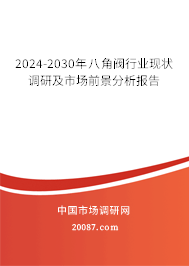 2024-2030年八角阀行业现状调研及市场前景分析报告

中国市场调研网

20087.com